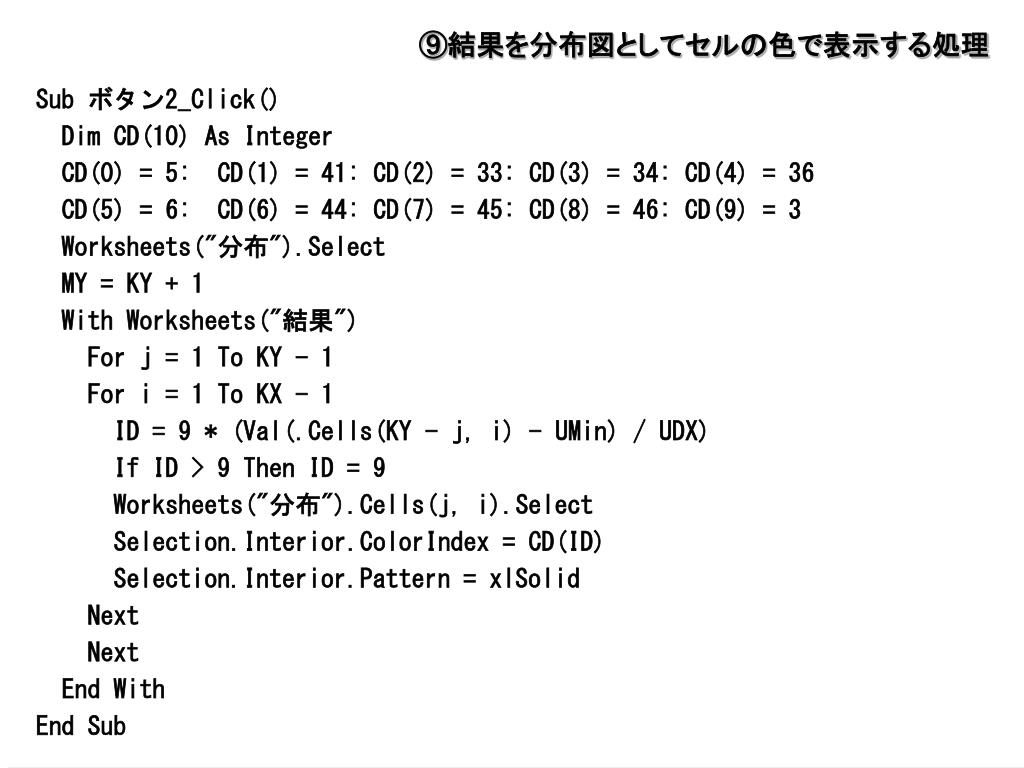 ⑨結果を分布図としてセルの色で表示する処理

Sub ボタン2_Click()
Dim CD(10) As Integer
CD(0) = 5: CD(1) = 41: CD(2) = 33: CD(3) = 34: CD(4) = 36
CD(5) = 6: CD(6) = 44: CD(7) = 45: CD(8) = 46: CD(9) = 3
Worksheets("分布").Select
MY = KY + 1
With Worksheets("結果")
For j = 1 To KY - 1
For i = 1 To KX - 1
ID = 9 * (Val(.Cells(KY - j, i) - UMin) / UDX)
If ID > 9 Then ID = 9
Worksheets("分布").Cells(j, i).Select
Selection.Interior.ColorIndex = CD(ID)
Selection.Interior.Pattern = xlSolid
Next
Next
End With
End Sub